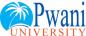 Pwani
UNIVERSITY